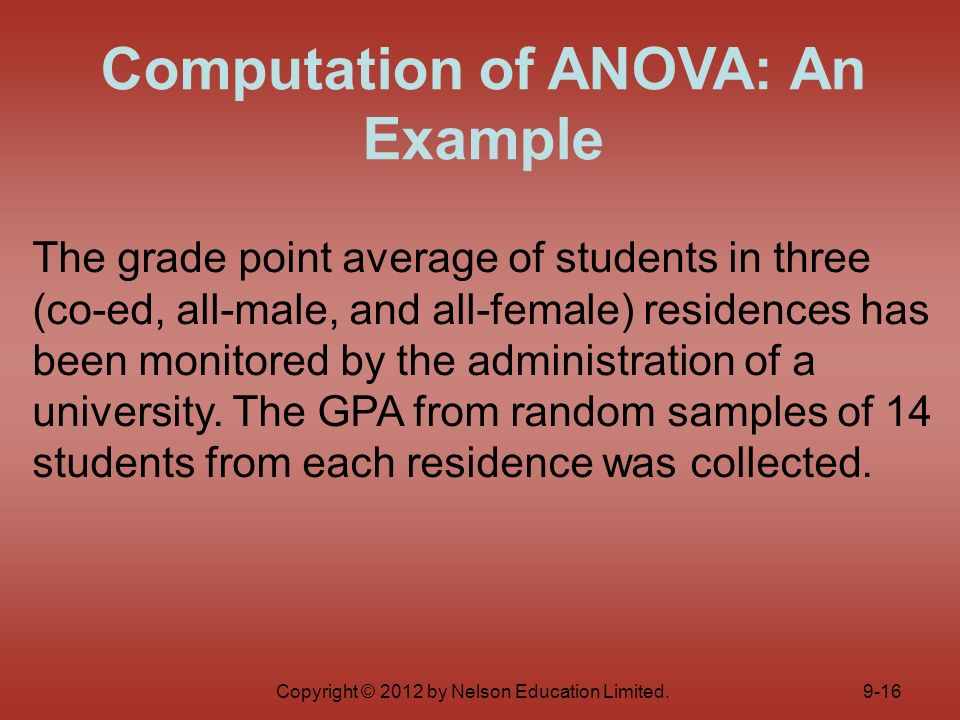 Computation of ANOVA: An Example

The grade point average of students in three (co-ed, all-male, and all-female) residences has been monitored by the administration of a university. The GPA from random samples of 14 students from each residence was collected.

Copyright © 2012 by Nelson Education Limited.

9-16